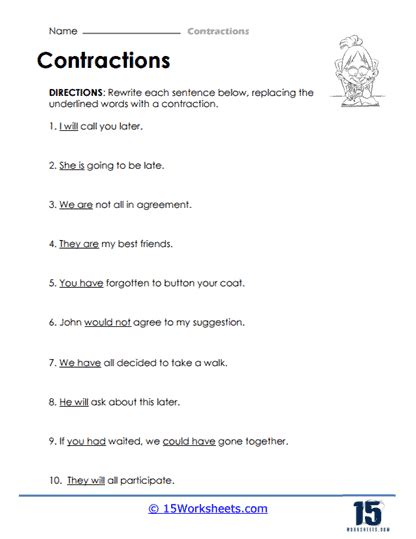 Name ________________ Contractions

Contractions

DIRECTIONS: Rewrite each sentence below, replacing the underlined words with a contraction.

1. I will call you later.

2. She is going to be late.

3. We are not all in agreement.

4. They are my best friends.

5. You have forgotten to button your coat.

6. John would not agree to my suggestion.

7. We have all decided to take a walk.

8. He will ask about this later.

9. If you had waited, we could have gone together.

10. They will all participate.

© 15Worksheets.com

15
WORKSHEETS.COM